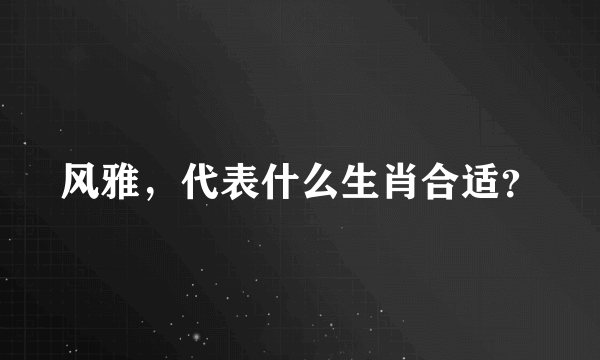 风雅，代表什么生肖合适?